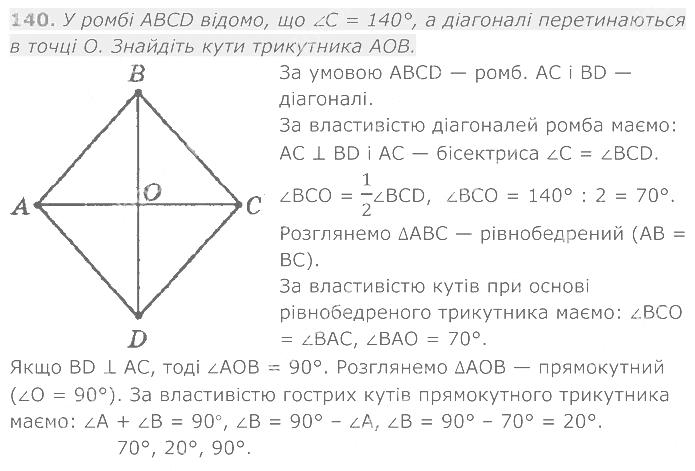 140. У ромбі ABCD відомо, що $\angle C = 140°$, а діагоналі перетинаються в точці O. Знайдіть кути трикутника AOB.

B

A O C

D

За умовою ABCD — ромб. AC і BD — діагоналі.
За властивістю діагоналей ромба маємо: $AC \perp BD$ і AC — бісектриса $\angle C = \angle BCD$.
$\angle BCO = \frac{1}{2}\angle BCD$, $\angle BCO = 140° : 2 = 70°$.
Розглянемо $\Delta ABC$ — рівнобедрений (AB = BC).
За властивістю кутів при основі рівнобедреного трикутника маємо: $\angle BCO = \angle BAC$, $\angle BAO = 70°$.
Якщо $BD \perp AC$, тоді $\angle AOB = 90°$. Розглянемо $\Delta AOB$ — прямокутний ($\angle O = 90°$). За властивістю гострих кутів прямокутного трикутника маємо: $\angle A + \angle B = 90°$, $\angle B = 90° - \angle A$, $\angle B = 90° - 70° = 20°$.
70°, 20°, 90°.